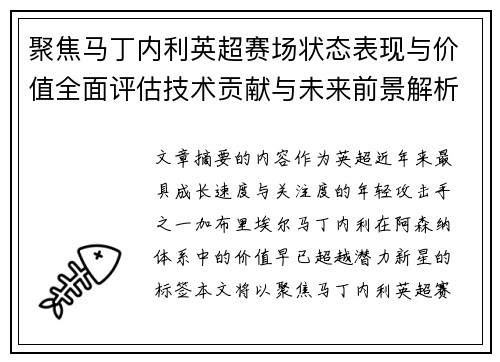 聚焦马丁内利英超赛场状态表现与价值全面评估技术贡献与未来前景解析

文章摘要的内容作为英超近年来最具成长速度与关注度的年轻攻击手之一加布里埃尔马丁内利在阿森纳体系中的价值早已超越潜力新星的标签本文将以聚焦马丁内利英超赛